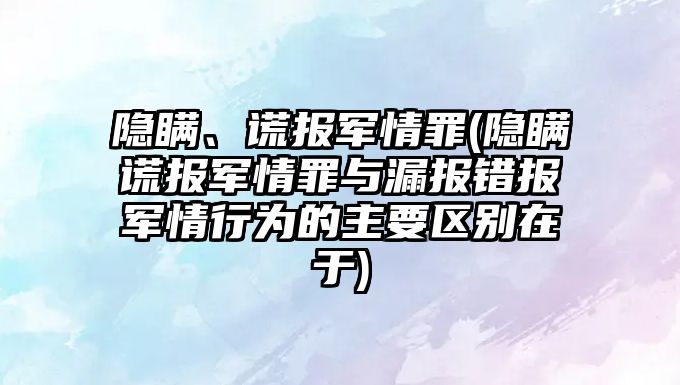 隐瞒、谎报军情罪(隐瞒谎报军情罪与漏报错报军情行为的主要区别在于)